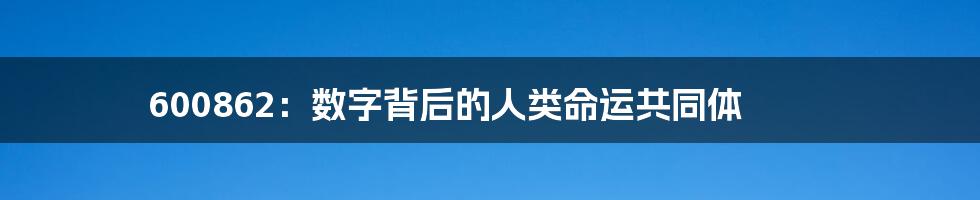 600862：数字背后的人类命运共同体